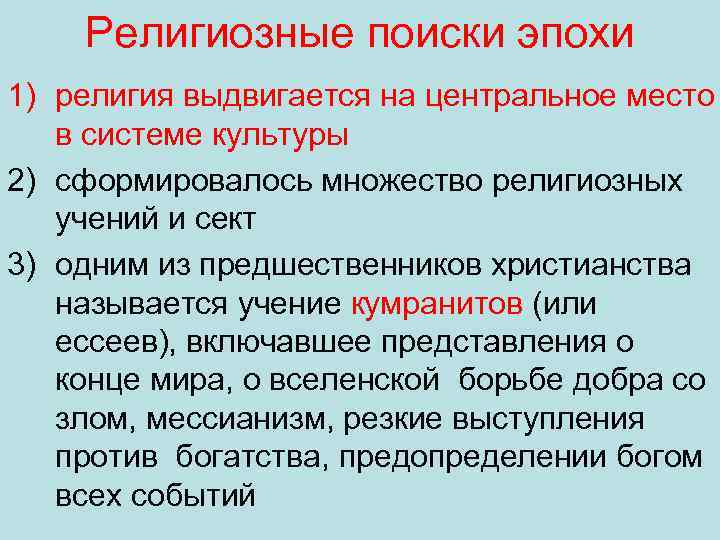 Религиозные поиски эпохи

1) религия выдвигается на центральное место в системе культуры

2) сформировалось множество религиозных учений и сект

3) одним из предшественников христианства называется учение кумранитов (или ессеев), включавшее представления о конце мира, о вселенской борьбе добра со злом, мессианизм, резкие выступления против богатства, предопределении богом всех событий